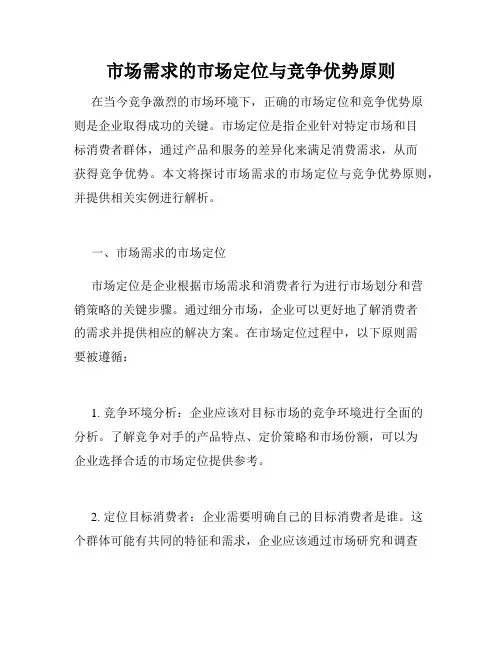 市场需求的市场定位与竞争优势原则

在当今竞争激烈的市场环境下，正确的市场定位和竞争优势原则是企业取得成功的关键。市场定位是指企业针对特定市场和目标消费者群体，通过产品和服务的差异化来满足消费需求，从而获得竞争优势。本文将探讨市场需求的市场定位与竞争优势原则，并提供相关实例进行解析。

一、市场需求的市场定位

市场定位是企业根据市场需求和消费者行为进行市场划分和营销策略的关键步骤。通过细分市场，企业可以更好地了解消费者的需求并提供相应的解决方案。在市场定位过程中，以下原则需要被遵循：

1. 竞争环境分析：企业应该对目标市场的竞争环境进行全面的分析。了解竞争对手的产品特点、定价策略和市场份额，可以为企业选择合适的市场定位提供参考。

2. 定位目标消费者：企业需要明确自己的目标消费者是谁。这个群体可能有共同的特征和需求，企业应该通过市场研究和调查